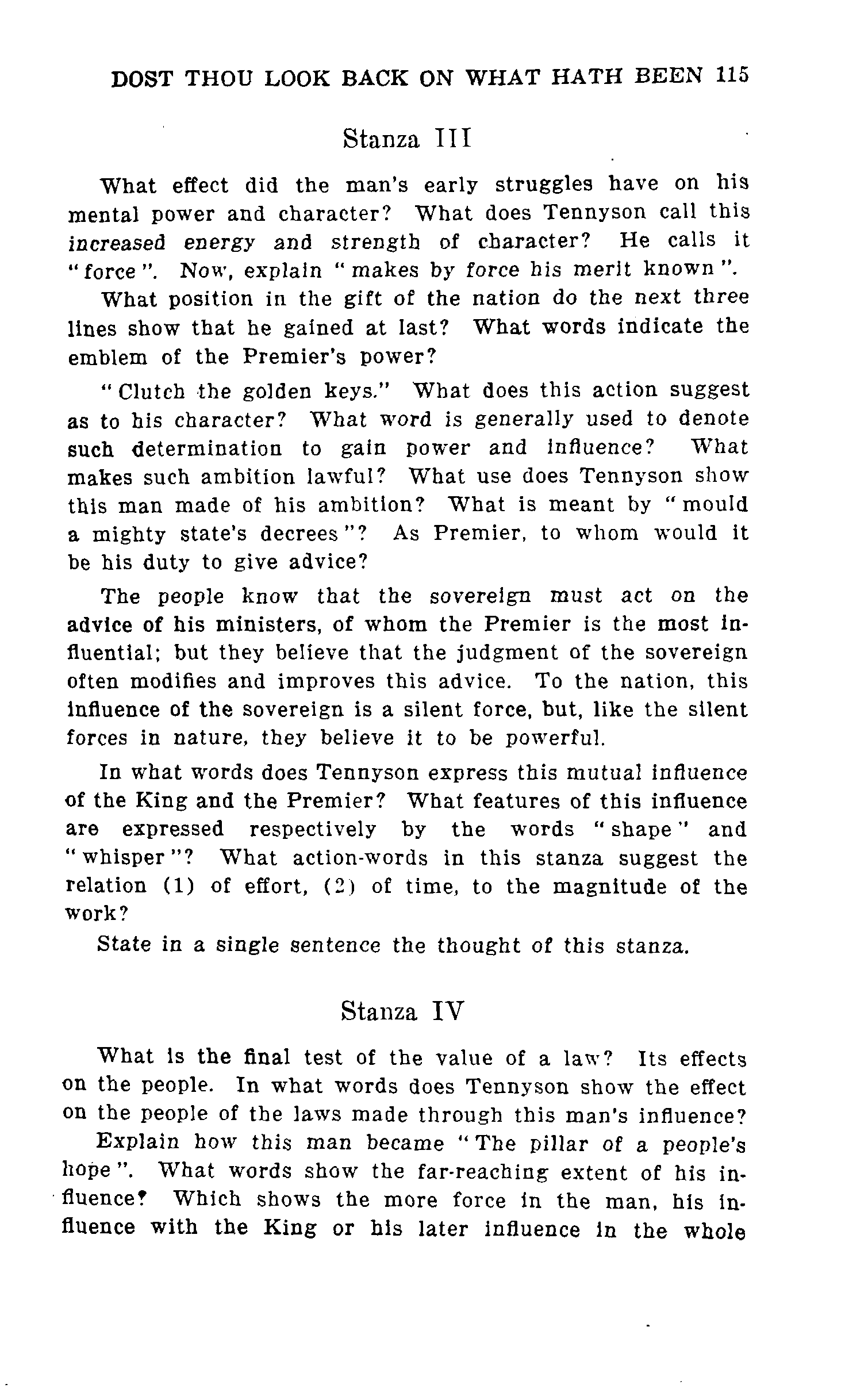 DOST THOU LOOK BACK ON WHAT HATH BEEN 115

Stanza III

What effect did the man's early struggles have on his mental power and character? What does Tennyson call this increased energy and strength of character? He calls it "force". Now, explain "makes by force his merit known".

What position in the gift of the nation do the next three lines show that he gained at last? What words indicate the emblem of the Premier's power?

"Clutch the golden keys." What does this action suggest as to his character? What word is generally used to denote such determination to gain power and influence? What makes such ambition lawful? What use does Tennyson show this man made of his ambition? What is meant by "mould a mighty state's decrees"? As Premier, to whom would it be his duty to give advice?

The people know that the sovereign must act on the advice of his ministers, of whom the Premier is the most influential; but they believe that the judgment of the sovereign often modifies and improves this advice. To the nation, this influence of the sovereign is a silent force, but, like the silent forces in nature, they believe it to be powerful.

In what words does Tennyson express this mutual influence of the King and the Premier? What features of this influence are expressed respectively by the words "shape" and "whisper"? What action-words in this stanza suggest the relation (1) of effort, (2) of time, to the magnitude of the work?

State in a single sentence the thought of this stanza.

Stanza IV

What is the final test of the value of a law? Its effects on the people. In what words does Tennyson show the effect on the people of the laws made through this man's influence?

Explain how this man became "The pillar of a people's hope". What words show the far-reaching extent of his influence? Which shows the more force in the man, his influence with the King or his later influence in the whole